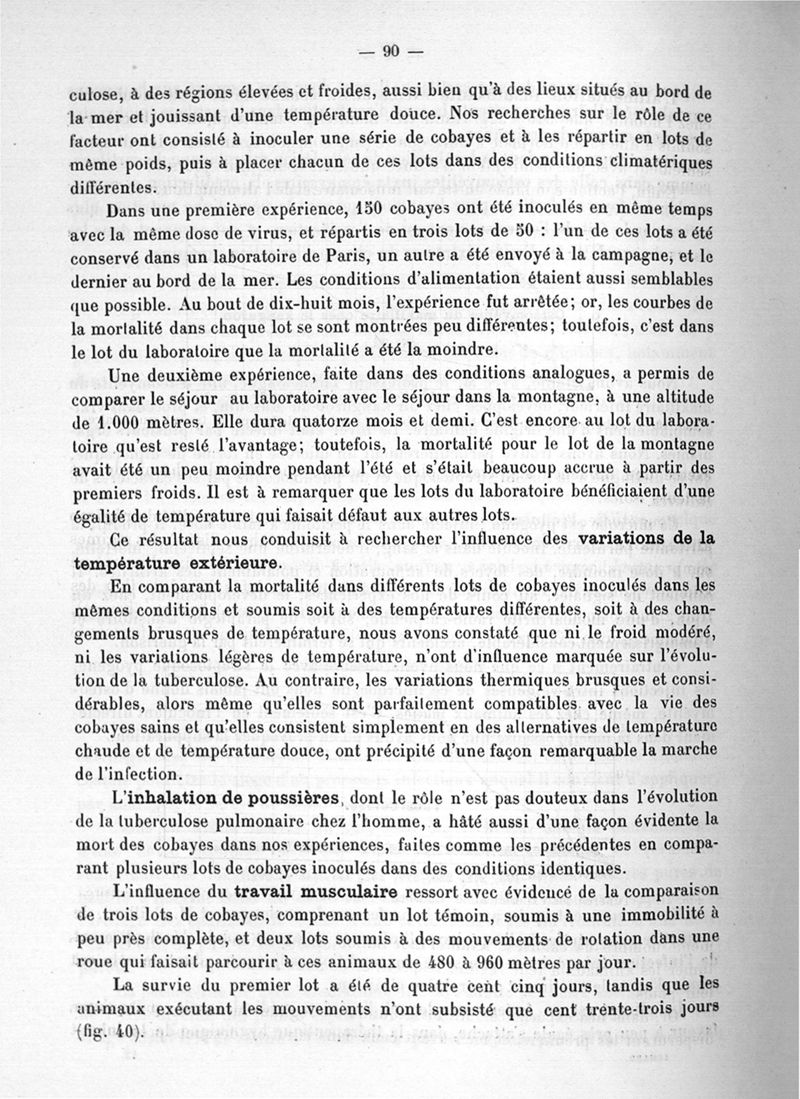 — 90 —

culose, à des régions élevées et froides, aussi bien qu'à des lieux situés au bord de la mer et jouissant d'une température douce. Nos recherches sur le rôle de ce facteur ont consisté à inoculer une série de cobayes et à les répartir en lots de même poids, puis à placer chacun de ces lots dans des conditions climatériques différentes.

Dans une première expérience, 150 cobayes ont été inoculés en même temps avec la même dose de virus, et répartis en trois lots de 50 : l'un de ces lots a été conservé dans un laboratoire de Paris, un autre a été envoyé à la campagne, et le dernier au bord de la mer. Les conditions d'alimentation étaient aussi semblables que possible. Au bout de dix-huit mois, l'expérience fut arrêtée; or, les courbes de la mortalité dans chaque lot se sont montrées peu différentes; toutefois, c'est dans le lot du laboratoire que la mortalité a été la moindre.

Une deuxième expérience, faite dans des conditions analogues, a permis de comparer le séjour au laboratoire avec le séjour dans la montagne, à une altitude de 1.000 mètres. Elle dura quatorze mois et demi. C'est encore au lot du laboratoire qu'est resté l'avantage; toutefois, la mortalité pour le lot de la montagne avait été un peu moindre pendant l'été et s'était beaucoup accrue à partir des premiers froids. Il est à remarquer que les lots du laboratoire bénéficiaient d'une égalité de température qui faisait défaut aux autres lots.

Ce résultat nous conduisit à rechercher l'influence des variations de la température extérieure.

En comparant la mortalité dans différents lots de cobayes inoculés dans les mêmes conditions et soumis soit à des températures différentes, soit à des changements brusques de température, nous avons constaté que ni le froid modéré, ni les variations légères de température, n'ont d'influence marquée sur l'évolution de la tuberculose. Au contraire, les variations thermiques brusques et considérables, alors même qu'elles sont parfaitement compatibles avec la vie des cobayes sains et qu'elles consistent simplement en des alternatives de température chaude et de température douce, ont précipité d'une façon remarquable la marche de l'infection.

L'inhalation de poussières, dont le rôle n'est pas douteux dans l'évolution de la tuberculose pulmonaire chez l'homme, a hâté aussi d'une façon évidente la mort des cobayes dans nos expériences, faites comme les précédentes en comparant plusieurs lots de cobayes inoculés dans des conditions identiques.

L'influence du travail musculaire ressort avec évidence de la comparaison de trois lots de cobayes, comprenant un lot témoin, soumis à une immobilité à peu près complète, et deux lots soumis à des mouvements de rotation dans une roue qui faisait parcourir à ces animaux de 480 à 960 mètres par jour.

La survie du premier lot a été de quatre cent cinq jours, tandis que les animaux exécutant les mouvements n'ont subsisté que cent trente-trois jours (fig. 40).